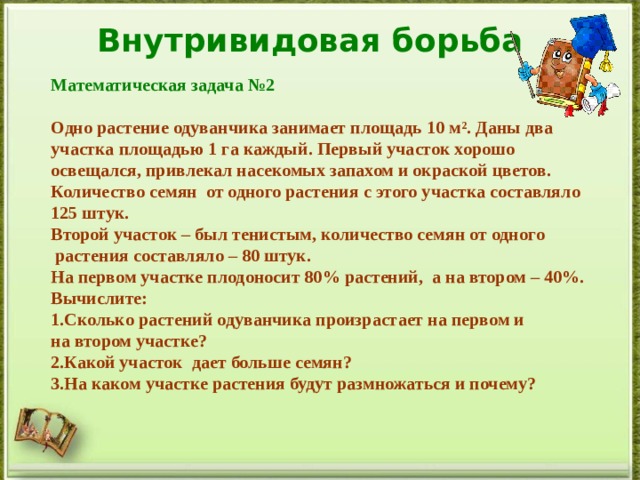 Внутривидовая борьба

Математическая задача №2

Одно растение одуванчика занимает площадь 10 м². Даны два участка площадью 1 га каждый. Первый участок хорошо освещался, привлекал насекомых запахом и окраской цветов. Количество семян от одного растения с этого участка составляло 125 штук.
Второй участок – был тенистым, количество семян от одного растения составляло – 80 штук.
На первом участке плодоносит 80% растений, а на втором – 40%.
Вычислите:
1.Сколько растений одуванчика произрастает на первом и на втором участке?
2.Какой участок дает больше семян?
3.На каком участке растения будут размножаться и почему?